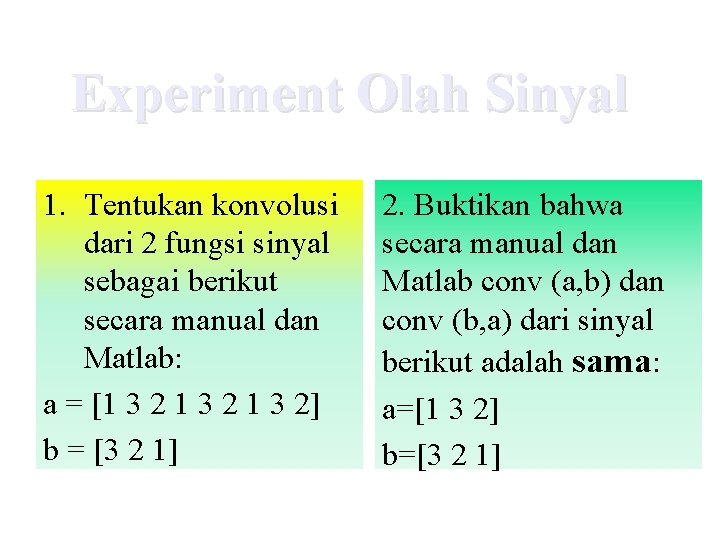 Experiment Olah Sinyal

1. Tentukan konvolusi dari 2 fungsi sinyal sebagai berikut secara manual dan Matlab:

a = [1 3 2 1 3 2 1 3 2]

b = [3 2 1]

2. Buktikan bahwa secara manual dan Matlab conv (a,b) dan conv (b,a) dari sinyal berikut adalah sama:

a=[1 3 2]

b=[3 2 1]